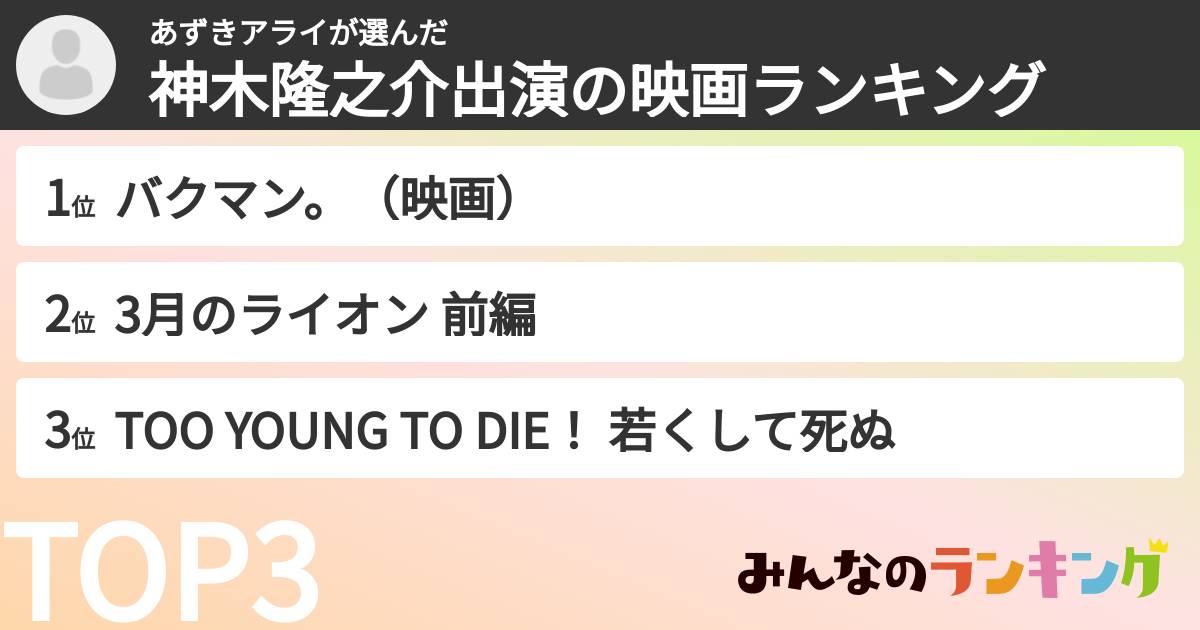 あずきアライが選んだ
神木隆之介出演の映画ランキング

1位 バクマン。（映画）

2位 3月のライオン 前編

3位 TOO YOUNG TO DIE！ 若くして死ぬ

TOP3

みんなのランキング